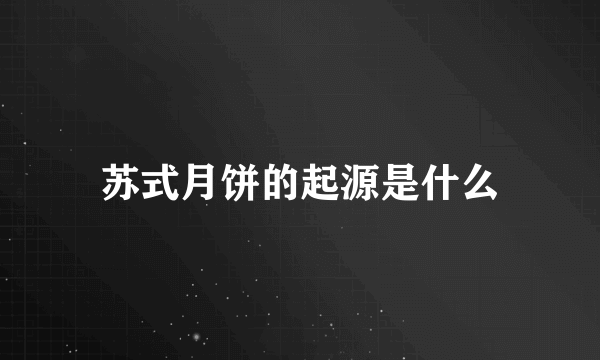 苏式月饼的起源是什么